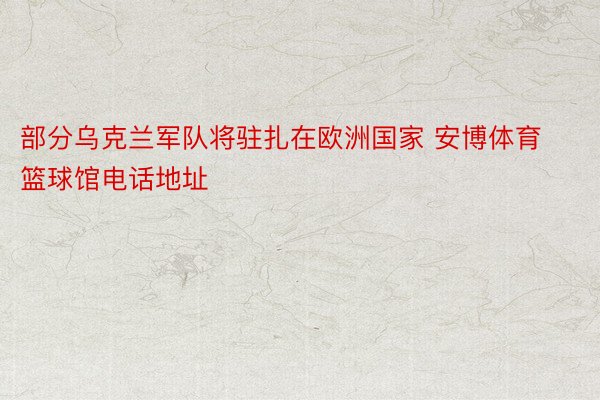 部分乌克兰军队将驻扎在欧洲国家 安博体育篮球馆电话地址